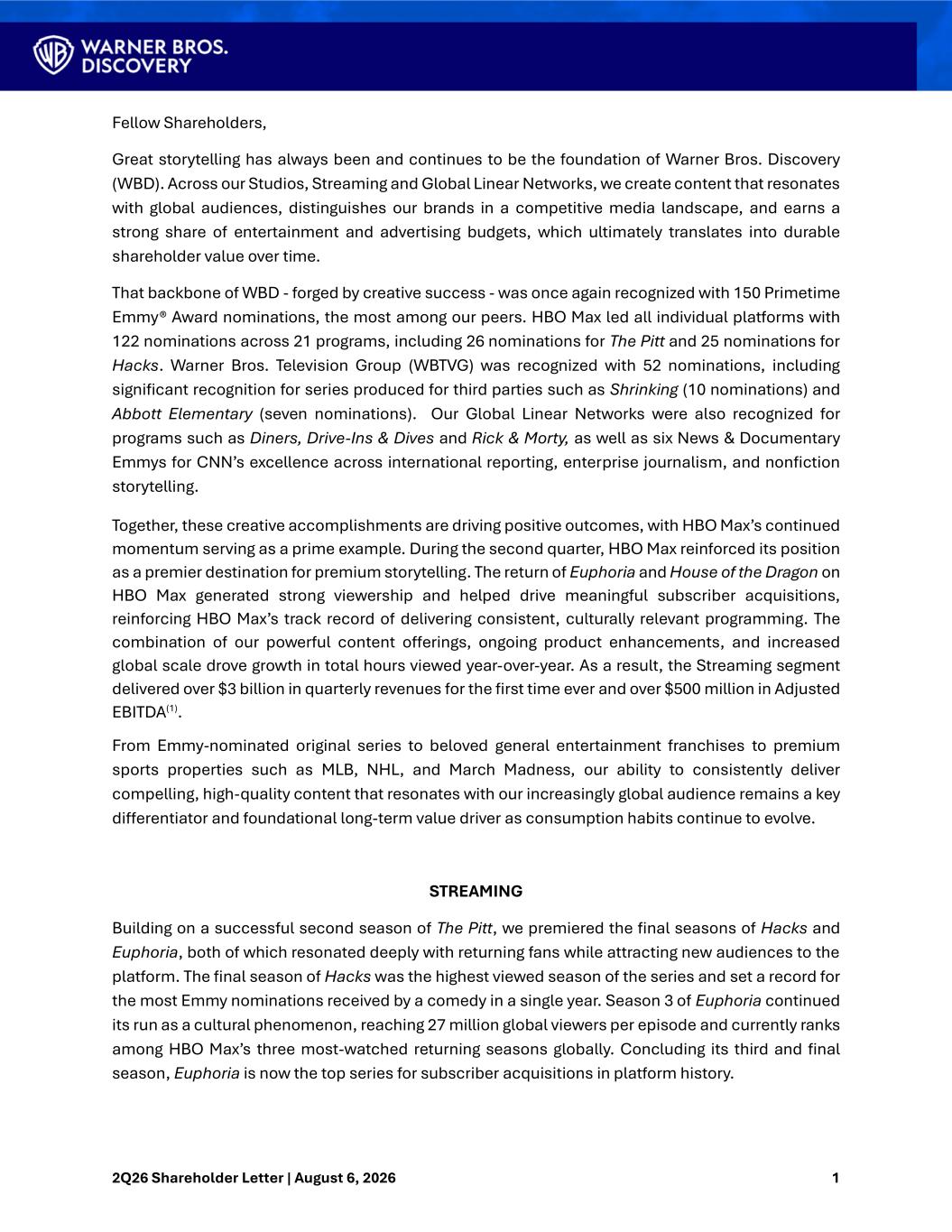 WARNER BROS.
DISCOVERY

Fellow Shareholders,

Great storytelling has always been and continues to be the foundation of Warner Bros. Discovery (WBD). Across our Studios, Streaming and Global Linear Networks, we create content that resonates with global audiences, distinguishes our brands in a competitive media landscape, and earns a strong share of entertainment and advertising budgets, which ultimately translates into durable shareholder value over time.

That backbone of WBD - forged by creative success - was once again recognized with 150 Primetime Emmy® Award nominations, the most among our peers. HBO Max led all individual platforms with 122 nominations across 21 programs, including 26 nominations for The Pitt and 25 nominations for Hacks. Warner Bros. Television Group (WBTVG) was recognized with 52 nominations, including significant recognition for series produced for third parties such as Shrinking (10 nominations) and Abbott Elementary (seven nominations). Our Global Linear Networks were also recognized for programs such as Diners, Drive-Ins & Dives and Rick & Morty, as well as six News & Documentary Emmys for CNN's excellence across international reporting, enterprise journalism, and nonfiction storytelling.

Together, these creative accomplishments are driving positive outcomes, with HBO Max's continued momentum serving as a prime example. During the second quarter, HBO Max reinforced its position as a premier destination for premium storytelling. The return of Euphoria and House of the Dragon on HBO Max generated strong viewership and helped drive meaningful subscriber acquisitions, reinforcing HBO Max's track record of delivering consistent, culturally relevant programming. The combination of our powerful content offerings, ongoing product enhancements, and increased global scale drove growth in total hours viewed year-over-year. As a result, the Streaming segment delivered over $3 billion in quarterly revenues for the first time ever and over $500 million in Adjusted EBITDA$^{(1)}$.

From Emmy-nominated original series to beloved general entertainment franchises to premium sports properties such as MLB, NHL, and March Madness, our ability to consistently deliver compelling, high-quality content that resonates with our increasingly global audience remains a key differentiator and foundational long-term value driver as consumption habits continue to evolve.

STREAMING

Building on a successful second season of The Pitt, we premiered the final seasons of Hacks and Euphoria, both of which resonated deeply with returning fans while attracting new audiences to the platform. The final season of Hacks was the highest viewed season of the series and set a record for the most Emmy nominations received by a comedy in a single year. Season 3 of Euphoria continued its run as a cultural phenomenon, reaching 27 million global viewers per episode and currently ranks among HBO Max's three most-watched returning seasons globally. Concluding its third and final season, Euphoria is now the top series for subscriber acquisitions in platform history.

2Q26 Shareholder Letter | August 6, 2026 1